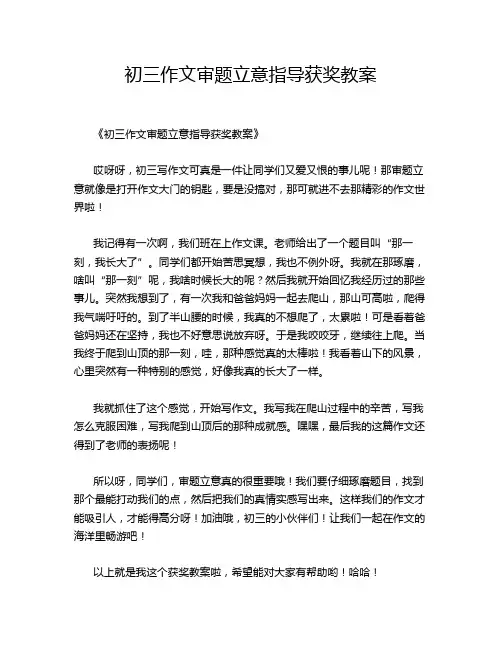 初三作文审题立意指导获奖教案

《初三作文审题立意指导获奖教案》

哎呀呀，初三写作文可真是一件让同学们又爱又恨的事儿呢！那审题立意就像是打开作文大门的钥匙，要是没搞对，那可就进不去那精彩的作文世界啦！

我记得有一次啊，我们班在上作文课。老师给出了一个题目叫“那一刻，我长大了”。同学们都开始苦思冥想，我也不例外呀。我就在那琢磨，啥叫“那一刻”呢，我啥时候长大的呢？然后我就开始回忆我经历过的那些事儿。突然我想到了，有一次我和爸爸妈妈一起去爬山，那山可高啦，爬得我气喘吁吁的。到了半山腰的时候，我真的不想爬了，太累啦！可是看着爸爸妈妈还在坚持，我也不好意思说放弃呀。于是我咬咬牙，继续往上爬。当我终于爬到山顶的那一刻，哇，那种感觉真的太棒啦！我看着山下的风景，心里突然有一种特别的感觉，好像我真的长大了一样。

我就抓住了这个感觉，开始写作文。我写我在爬山过程中的辛苦，写我怎么克服困难，写我爬到山顶后的那种成就感。嘿嘿，最后我的这篇作文还得到了老师的表扬呢！

所以呀，同学们，审题立意真的很重要哦！我们要仔细琢磨题目，找到那个最能打动我们的点，然后把我们的真情实感写出来。这样我们的作文才能吸引人，才能得高分呀！加油哦，初三的小伙伴们！让我们一起在作文的海洋里畅游吧！

以上就是我这个获奖教案啦，希望能对大家有帮助哟！哈哈！